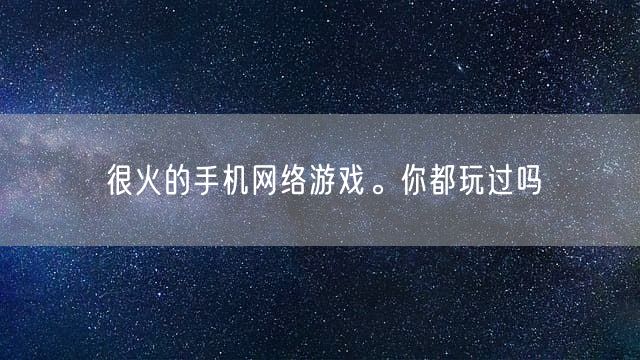 很火的手机网络游戏。你都玩过吗